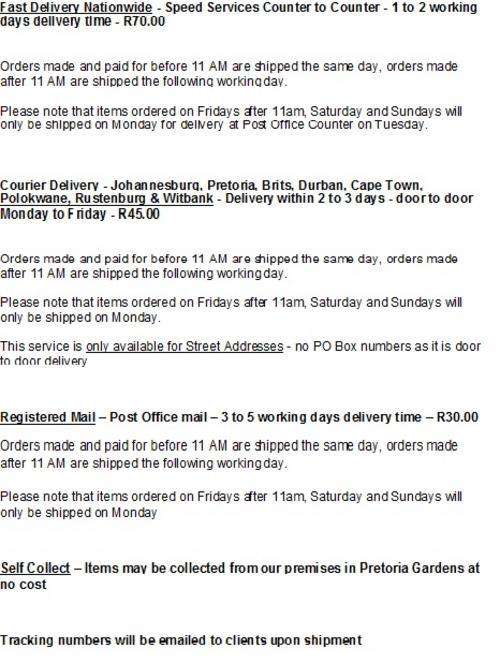 Fast Delivery Nationwide - Speed Services Counter to Counter - 1 to 2 working days delivery time - R70.00

Orders made and paid for before 11 AM are shipped the same day, orders made after 11 AM are shipped the following working day.

Please note that items ordered on Fridays after 11am, Saturday and Sundays will only be shipped on Monday for delivery at Post Office Counter on Tuesday.

Courier Delivery - Johannesburg, Pretoria, Brits, Durban, Cape Town, Polokwane, Rustenburg & Witbank - Delivery within 2 to 3 days - door to door Monday to Friday - R45.00

Orders made and paid for before 11 AM are shipped the same day, orders made after 11 AM are shipped the following working day.

Please note that items ordered on Fridays after 11am, Saturday and Sundays will only be shipped on Monday.

This service is only available for Street Addresses - no PO Box numbers as it is door to door delivery

Registered Mail – Post Office mail – 3 to 5 working days delivery time – R30.00

Orders made and paid for before 11 AM are shipped the same day, orders made after 11 AM are shipped the following working day.

Please note that items ordered on Fridays after 11am, Saturday and Sundays will only be shipped on Monday

Self Collect – Items may be collected from our premises in Pretoria Gardens at no cost

Tracking numbers will be emailed to clients upon shipment